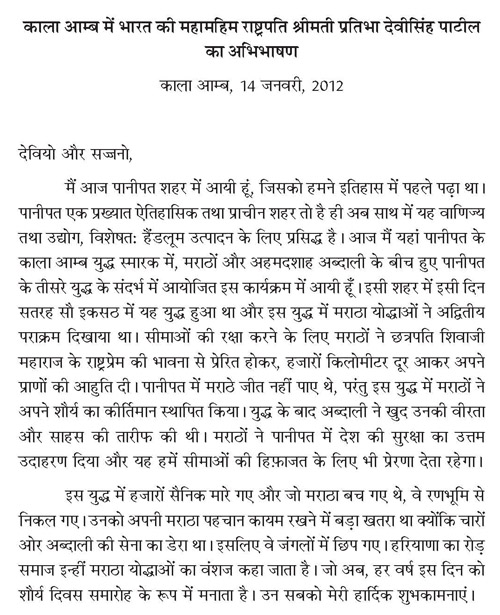 काला आम्ब में भारत की महामहिम राष्ट्रपति श्रीमती प्रतिभा देवीसिंह पाटील का अभिभाषण

काला आम्ब, 14 जनवरी, 2012

देवियो और सज्जनो,

मैं आज पानीपत शहर में आयी हूं, जिसको हमने इतिहास में पहले पढ़ा था। पानीपत एक प्रख्यात ऐतिहासिक तथा प्राचीन शहर तो है ही अब साथ में यह वाणिज्य तथा उद्योग, विशेषत: हैंडलूम उत्पादन के लिए प्रसिद्ध है। आज मैं यहां पानीपत के काला आम्ब युद्ध स्मारक में, मराठों और अहमदशाह अब्दाली के बीच हुए पानीपत के तीसरे युद्ध के संदर्भ में आयोजित इस कार्यक्रम में आयी हूँ। इसी शहर में इसी दिन सतरह सौ इकसठ में यह युद्ध हुआ था और इस युद्ध में मराठा योद्धाओं ने अद्वितीय पराक्रम दिखाया था। सीमाओं की रक्षा करने के लिए मराठों ने छत्रपति शिवाजी महाराज के राष्ट्रप्रेम की भावना से प्रेरित होकर, हजारों किलोमीटर दूर आकर अपने प्राणों की आहुति दी। पानीपत में मराठे जीत नहीं पाए थे, परंतु इस युद्ध में मराठों ने अपने शौर्य का कीर्तिमान स्थापित किया। युद्ध के बाद अब्दाली ने खुद उनकी वीरता और साहस की तारीफ की थी। मराठों ने पानीपत में देश की सुरक्षा का उत्तम उदाहरण दिया और यह हमें सीमाओं की हिफ़ाजत के लिए भी प्रेरणा देता रहेगा।

इस युद्ध में हजारों सैनिक मारे गए और जो मराठा बच गए थे, वे रणभूमि से निकल गए। उनको अपनी मराठा पहचान कायम रखने में बड़ा खतरा था क्योंकि चारों ओर अब्दाली की सेना का डेरा था। इसलिए वे जंगलों में छिप गए। हरियाणा का रोड़ समाज इन्हीं मराठा योद्धाओं का वंशज कहा जाता है। जो अब, हर वर्ष इस दिन को शौर्य दिवस समारोह के रूप में मनाता है। उन सबको मेरी हार्दिक शुभकामनाएं।